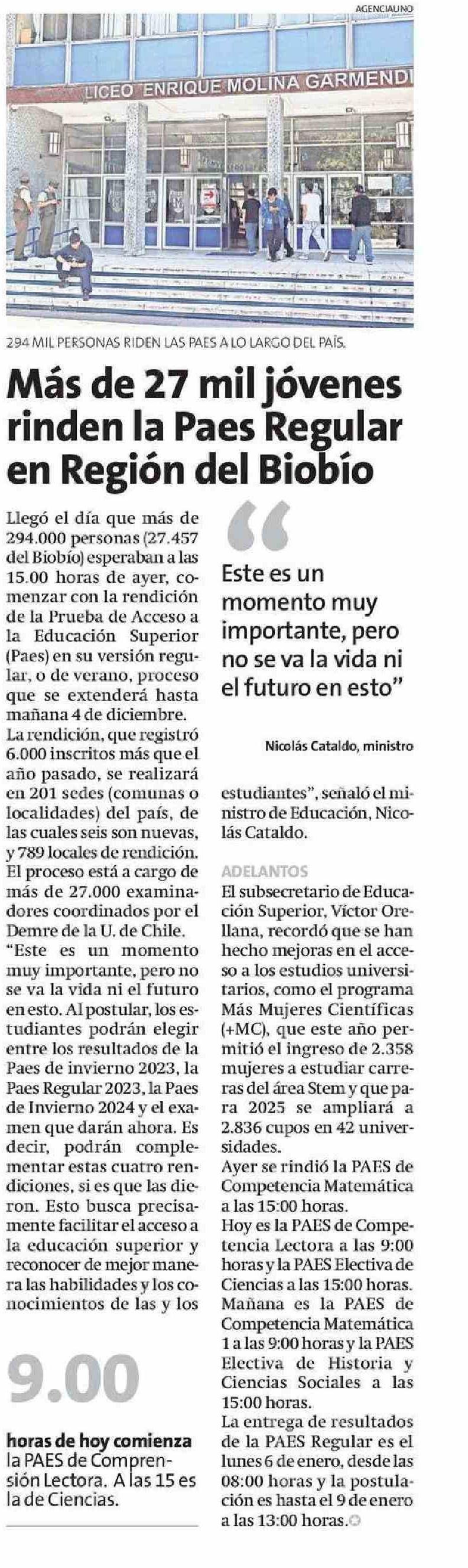 AGENCIAUNO

LICEO ENRIQUE MOLINA GARMENDI

294 MIL PERSONAS RIDEN LAS PAES A LO LARGO DEL PAÍS.

Más de 27 mil jóvenes rinden la Paes Regular en Región del Biobío

Llegó el día que más de 294.000 personas (27.457 del Biobío) esperaban a las 15.00 horas de ayer, comenzar con la rendición de la Prueba de Acceso a la Educación Superior (Paes) en su versión regular, o de verano, proceso que se extenderá hasta mañana 4 de diciembre.
La rendición, que registró 6.000 inscritos más que el año pasado, se realizará en 201 sedes (comunas o localidades) del país, de las cuales seis son nuevas, y 789 locales de rendición.
El proceso está a cargo de más de 27.000 examinadores coordinados por el Demre de la U. de Chile.
"Este es un momento muy importante, pero no se va la vida ni el futuro en esto. Al postular, los estudiantes podrán elegir entre los resultados de la Paes de invierno 2023, la Paes Regular 2023, la Paes de Invierno 2024 y el examen que darán ahora. Es decir, podrán complementar estas cuatro rendiciones, si es que las dieron. Esto busca precisamente facilitar el acceso a la educación superior y reconocer de mejor manera las habilidades y los conocimientos de las y los

9.00

horas de hoy comienza la PAES de Comprensión Lectora. A las 15 es la de Ciencias.

"

Este es un momento muy importante, pero no se va la vida ni el futuro en esto"

Nicolás Cataldo, ministro

estudiantes", señaló el ministro de Educación, Nicolás Cataldo.

ADELANTOS

El subsecretario de Educación Superior, Víctor Orellana, recordó que se han hecho mejoras en el acceso a los estudios universitarios, como el programa Más Mujeres Científicas (+MC), que este año permitió el ingreso de 2.358 mujeres a estudiar carreras del área Stem y que para 2025 se ampliará a 2.836 cupos en 42 universidades.
Ayer se rindió la PAES de Competencia Matemática a las 15:00 horas.
Hoy es la PAES de Competencia Lectora a las 9:00 horas y la PAES Electiva de Ciencias a las 15:00 horas.
Mañana es la PAES de Competencia Matemática 1 a las 9:00 horas y la PAES Electiva de Historia y Ciencias Sociales a las 15:00 horas.
La entrega de resultados de la PAES Regular es el lunes 6 de enero, desde las 08:00 horas y la postulación es hasta el 9 de enero a las 13:00 horas.